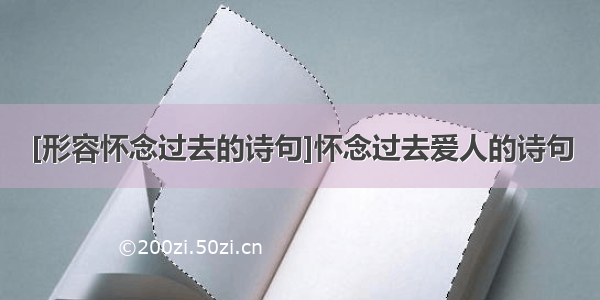 [形容怀念过去的诗句]怀念过去爱人的诗句

©200zi.50zi.cn